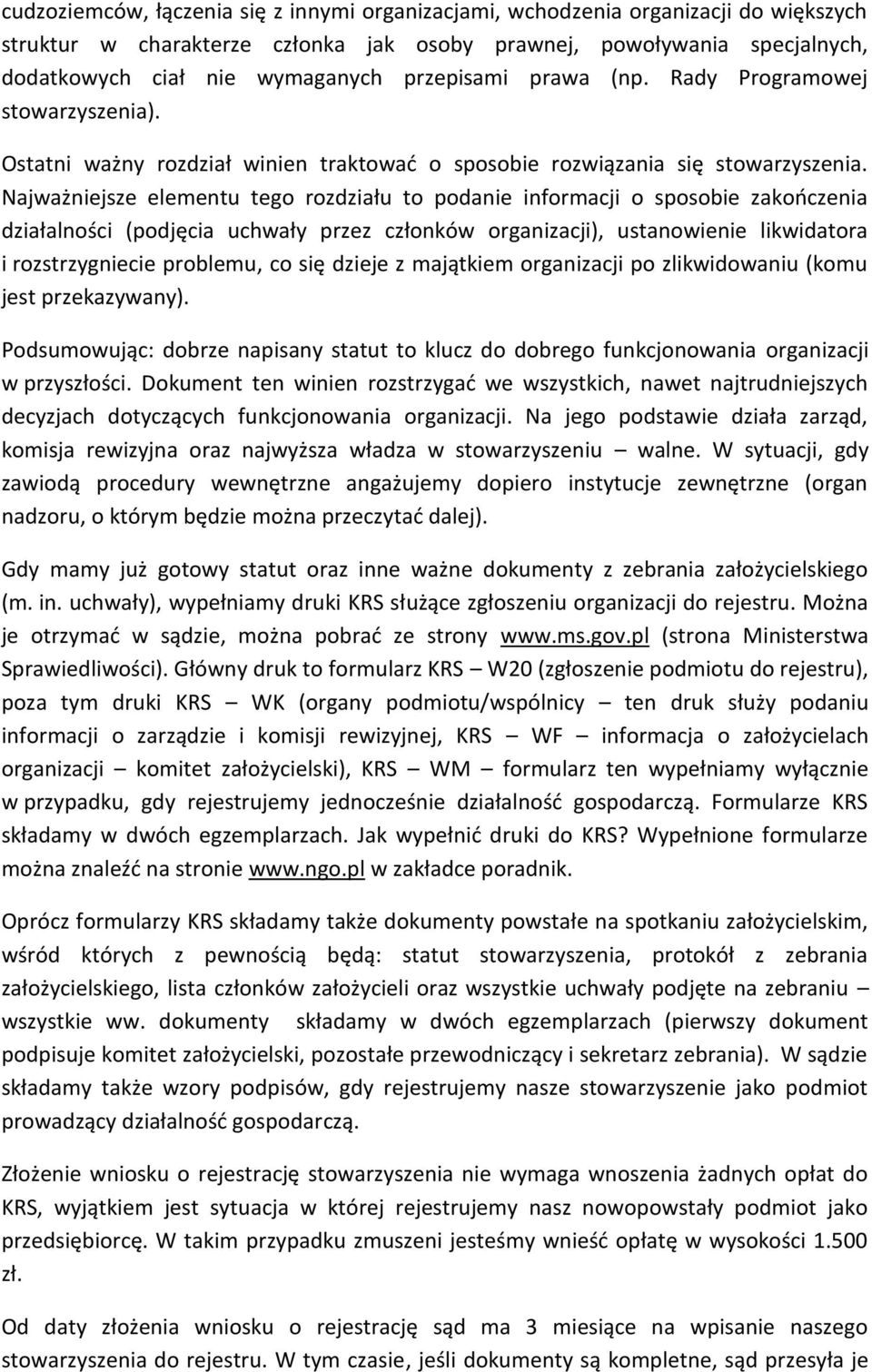 cudzoziemców, łączenia się z innymi organizacjami, wchodzenia organizacji do większych struktur w charakterze członka jak osoby prawnej, powoływania specjalnych, dodatkowych ciał nie wymaganych przepisami prawa (np. Rady Programowej stowarzyszenia).

Ostatni ważny rozdział winien traktować o sposobie rozwiązania się stowarzyszenia. Najważniejsze elementu tego rozdziału to podanie informacji o sposobie zakończenia działalności (podjęcia uchwały przez członków organizacji), ustanowienie likwidatora i rozstrzygniecie problemu, co się dzieje z majątkiem organizacji po zlikwidowaniu (komu jest przekazywany).

Podsumowując: dobrze napisany statut to klucz do dobrego funkcjonowania organizacji w przyszłości. Dokument ten winien rozstrzygać we wszystkich, nawet najtrudniejszych decyzjach dotyczących funkcjonowania organizacji. Na jego podstawie działa zarząd, komisja rewizyjna oraz najwyższa władza w stowarzyszeniu – walne. W sytuacji, gdy zawiodą procedury wewnętrzne angażujemy dopiero instytucje zewnętrzne (organ nadzoru, o którym będzie można przeczytać dalej).

Gdy mamy już gotowy statut oraz inne ważne dokumenty z zebrania założycielskiego (m. in. uchwały), wypełniamy druki KRS służące zgłoszeniu organizacji do rejestru. Można je otrzymać w sądzie, można pobrać ze strony www.ms.gov.pl (strona Ministerstwa Sprawiedliwości). Główny druk to formularz KRS – W20 (zgłoszenie podmiotu do rejestru), poza tym druki KRS – WK (organy podmiotu/wspólnicy – ten druk służy podaniu informacji o zarządzie i komisji rewizyjnej, KRS – WF – informacja o założycielach organizacji – komitet założycielski), KRS – WM – formularz ten wypełniamy wyłącznie w przypadku, gdy rejestrujemy jednocześnie działalność gospodarczą. Formularze KRS składamy w dwóch egzemplarzach. Jak wypełnić druki do KRS? Wypełnione formularze można znaleźć na stronie www.ngo.pl w zakładce poradnik.

Oprócz formularzy KRS składamy także dokumenty powstałe na spotkaniu założycielskim, wśród których z pewnością będą: statut stowarzyszenia, protokół z zebrania założycielskiego, lista członków założycieli oraz wszystkie uchwały podjęte na zebraniu – wszystkie ww. dokumenty składamy w dwóch egzemplarzach (pierwszy dokument podpisuje komitet założycielski, pozostałe przewodniczący i sekretarz zebrania). W sądzie składamy także wzory podpisów, gdy rejestrujemy nasze stowarzyszenie jako podmiot prowadzący działalność gospodarczą.

Złożenie wniosku o rejestrację stowarzyszenia nie wymaga wnoszenia żadnych opłat do KRS, wyjątkiem jest sytuacja w której rejestrujemy nasz nowopowstały podmiot jako przedsiębiorcę. W takim przypadku zmuszeni jesteśmy wnieść opłatę w wysokości 1.500 zł.

Od daty złożenia wniosku o rejestrację sąd ma 3 miesiące na wpisanie naszego stowarzyszenia do rejestru. W tym czasie, jeśli dokumenty są kompletne, sąd przesyła je